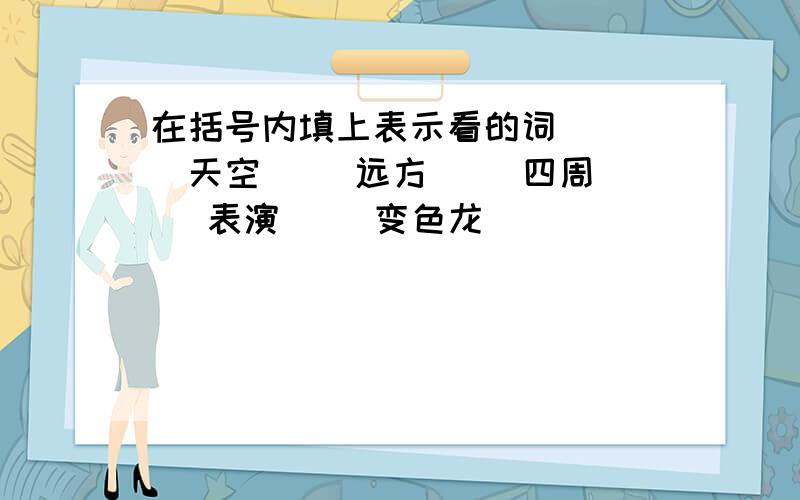 在括号内填上表示看的词
（ ）天空 （ ）远方 （ ）四周
（ ）表演 （ ）变色龙